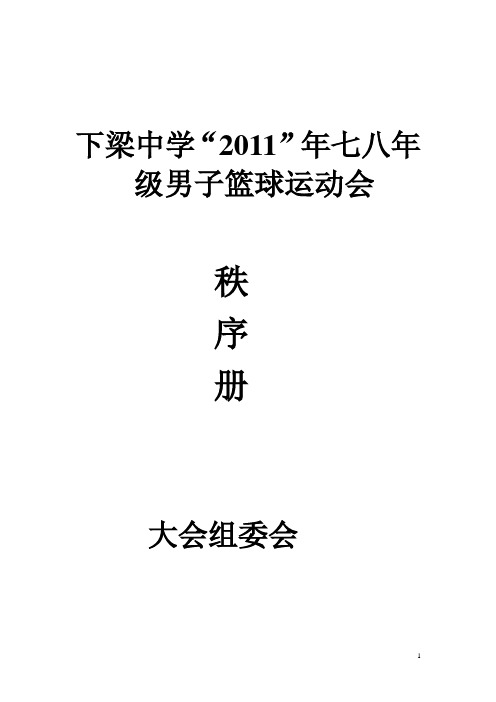 下梁中学“2011”年七八年级男子篮球运动会

秩

序

册

大会组委会

1